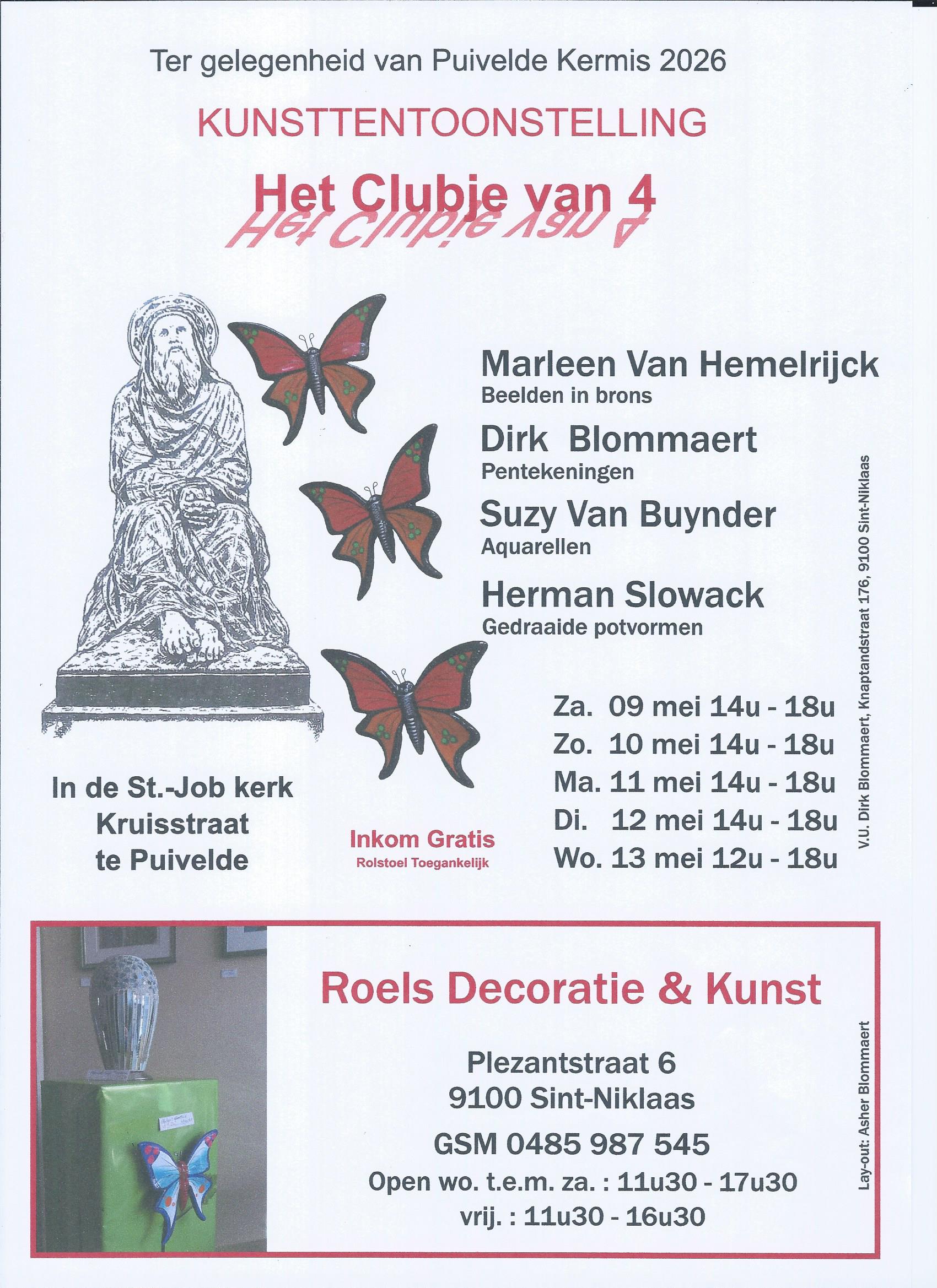 Ter gelegenheid van Puivelde Kermis 2026

KUNSTTENTOONSTELLING

Het Clubje van 4

Marleen Van Hemelrijck
Beelden in brons

Dirk Blommaert
Pentekeningen

Suzy Van Buynder
Aquarellen

Herman Slowack
Gedraaide potvormen

Za. 09 mei 14u - 18u
Zo. 10 mei 14u - 18u
Ma. 11 mei 14u - 18u
Di. 12 mei 14u - 18u
Wo. 13 mei 12u - 18u

V.U. Dirk Blommaert, Knaptandstraat 176, 9100 Sint-Niklaas

In de St.-Job kerk
Kruisstraat
te Puivelde

Inkom Gratis
Rolstoel Toegankelijk

Roels Decoratie & Kunst

Plezantstraat 6
9100 Sint-Niklaas

GSM 0485 987 545

Open wo. t.e.m. za. : 11u30 - 17u30
vrij. : 11u30 - 16u30

Lay-out: Asher Blommaert